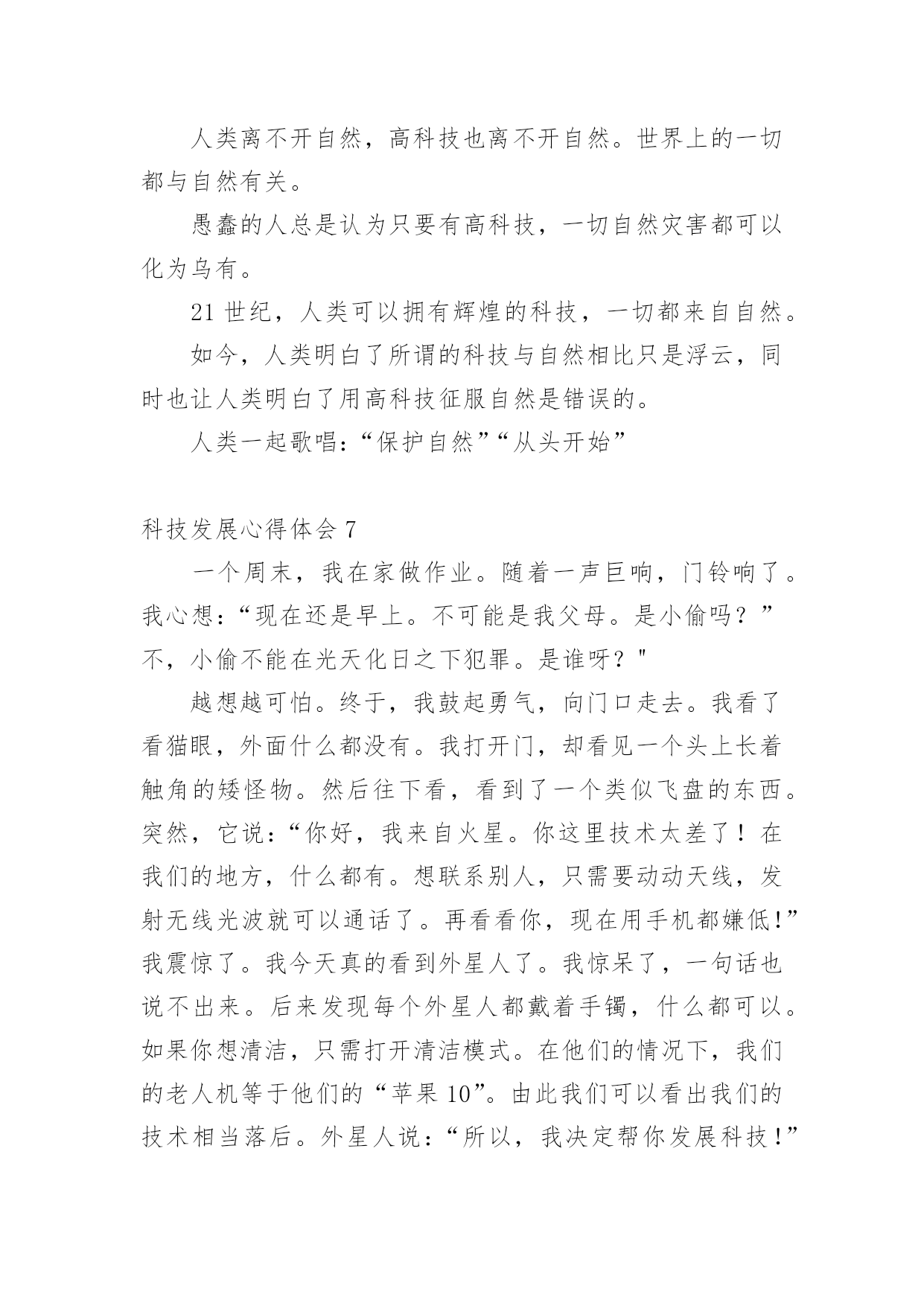 人类离不开自然，高科技也离不开自然。世界上的一切都与自然有关。

愚蠢的人总是认为只要有高科技，一切自然灾害都可以化为乌有。

21 世纪，人类可以拥有辉煌的科技，一切都来自自然。

如今，人类明白了所谓的科技与自然相比只是浮云，同时也让人类明白了用高科技征服自然是错误的。

人类一起歌唱：“保护自然”“从头开始”

科技发展心得体会 7

一个周末，我在家做作业。随着一声巨响，门铃响了。我心想：“现在还是早上。不可能是我父母。是小偷吗？”不，小偷不能在光天化日之下犯罪。是谁呀？"

越想越可怕。终于，我鼓起勇气，向门口走去。我看了看猫眼，外面什么都没有。我打开门，却看见一个头上长着触角的矮怪物。然后往下看，看到了一个类似飞盘的东西。突然，它说：“你好，我来自火星。你这里技术太差了！在我们的地方，什么都有。想联系别人，只需要动动天线，发射无线光波就可以通话了。再看看你，现在用手机都嫌低！”我震惊了。我今天真的看到外星人了。我惊呆了，一句话也说不出来。后来发现每个外星人都戴着手镯，什么都可以。如果你想清洁，只需打开清洁模式。在他们的情况下，我们的老人机等于他们的“苹果 10”。由此我们可以看出我们的技术相当落后。外星人说：“所以，我决定帮你发展科技！”